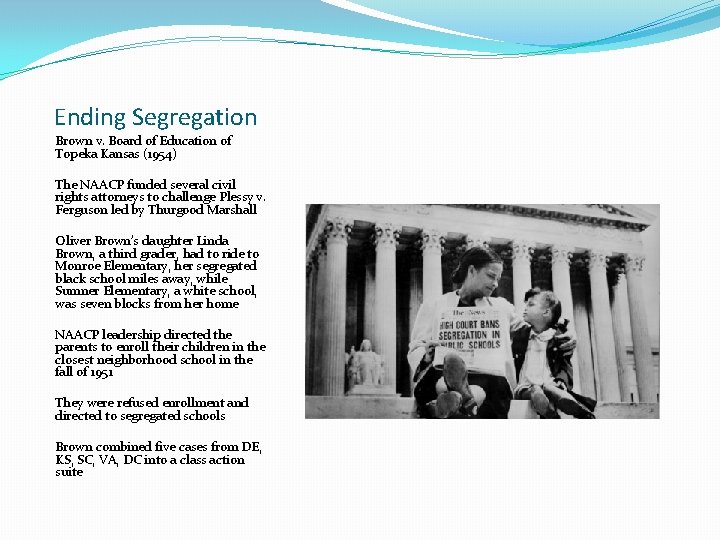 Ending Segregation

Brown v. Board of Education of Topeka Kansas (1954)

The NAACP funded several civil rights attorneys to challenge Plessy v. Ferguson led by Thurgood Marshall

Oliver Brown's daughter Linda Brown, a third grader, had to ride to Monroe Elementary, her segregated black school miles away, while Sumner Elementary, a white school, was seven blocks from her home

NAACP leadership directed the parents to enroll their children in the closest neighborhood school in the fall of 1951

They were refused enrollment and directed to segregated schools

Brown combined five cases from DE, KS, SC, VA, DC into a class action suite

The News
HIGH COURT BANS SEGREGATION IN PUBLIC SCHOOLS